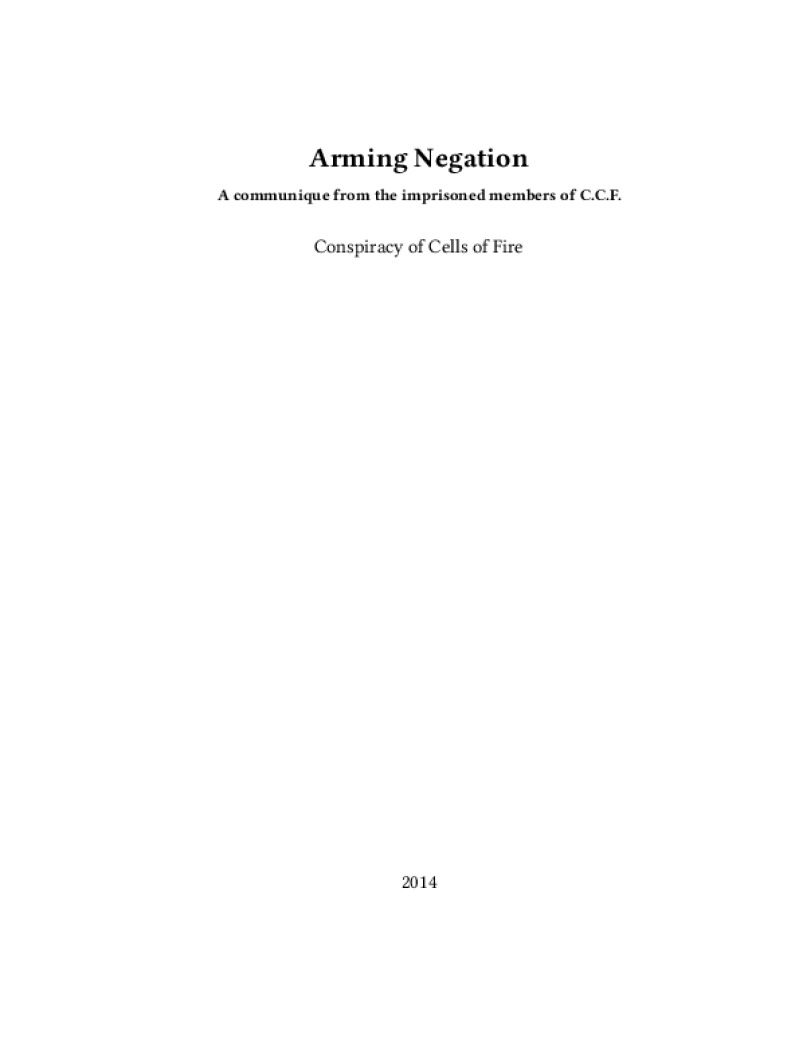 Arming Negation

A communique from the imprisoned members of C.C.F.

Conspiracy of Cells of Fire

2014